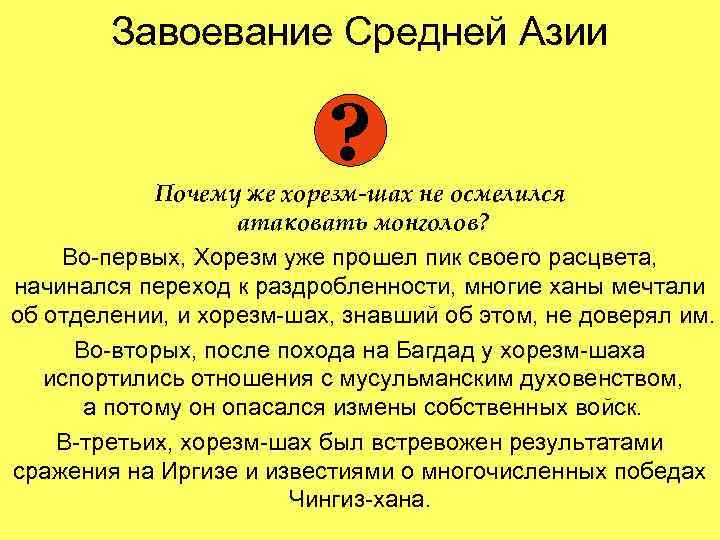 Завоевание Средней Азии

?

Почему же хорезм-шах не осмелился атаковать монголов?

Во-первых, Хорезм уже прошел пик своего расцвета, начинался переход к раздробленности, многие ханы мечтали об отделении, и хорезм-шах, знавший об этом, не доверял им.

Во-вторых, после похода на Багдад у хорезм-шаха испортились отношения с мусульманским духовенством, а потому он опасался измены собственных войск.

В-третьих, хорезм-шах был встревожен результатами сражения на Иргизе и известиями о многочисленных победах Чингиз-хана.